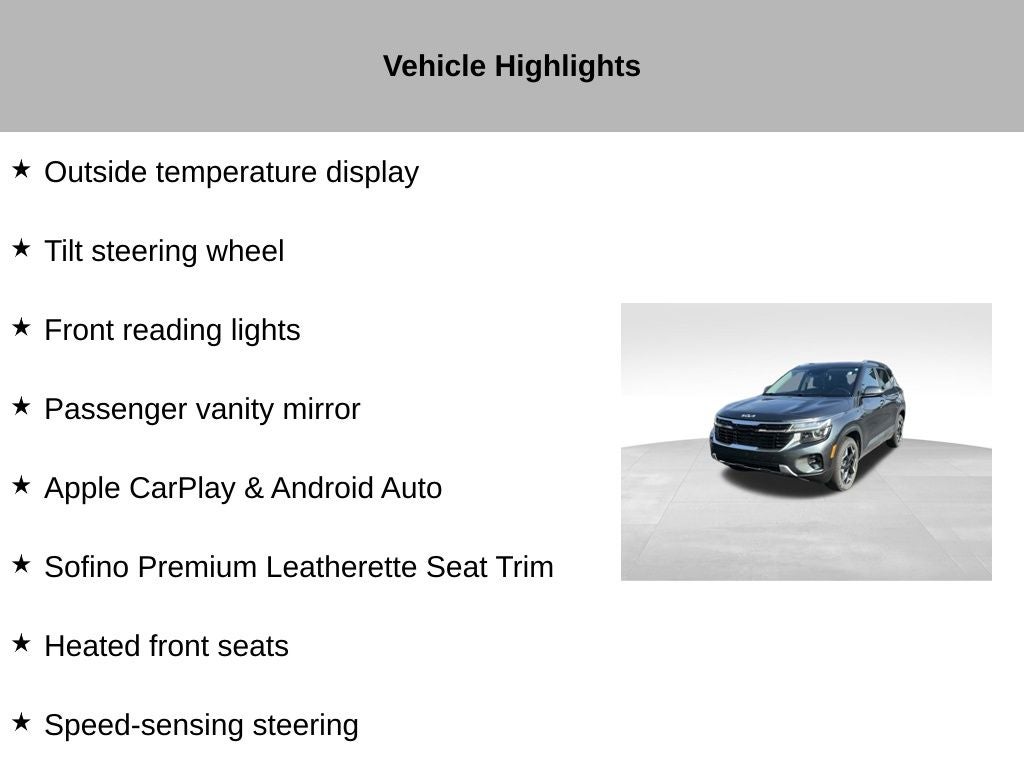 Vehicle Highlights

★ Outside temperature display

★ Tilt steering wheel

★ Front reading lights

★ Passenger vanity mirror

★ Apple CarPlay & Android Auto

★ Sofino Premium Leatherette Seat Trim

★ Heated front seats

★ Speed-sensing steering